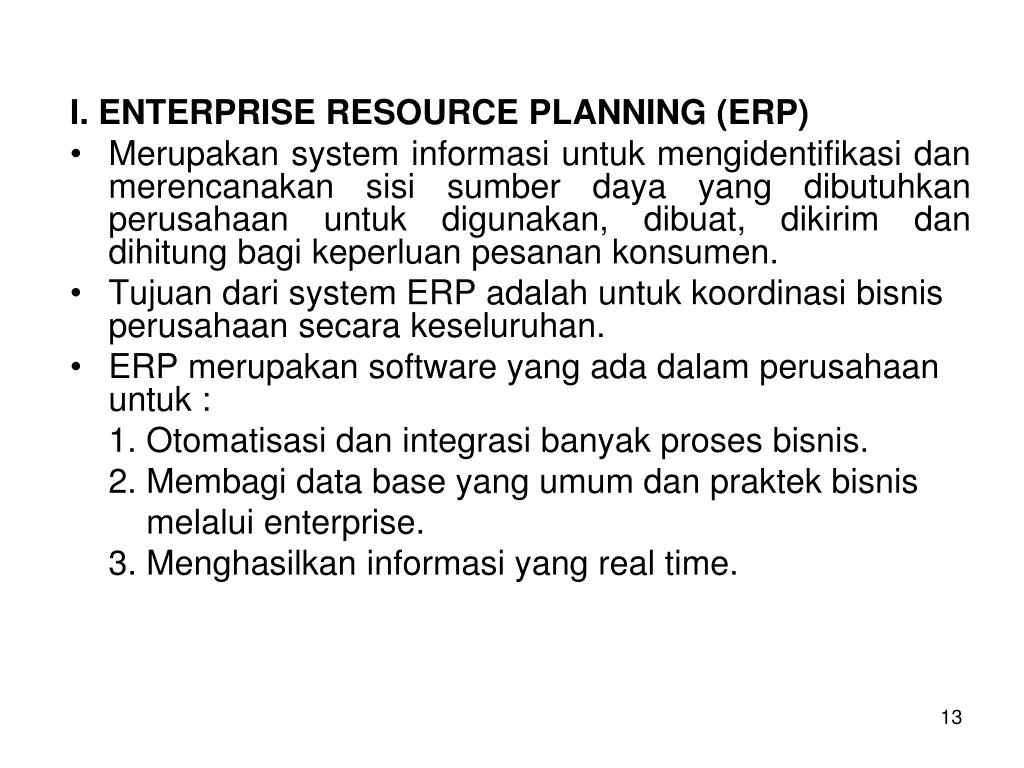 I. ENTERPRISE RESOURCE PLANNING (ERP)

• Merupakan system informasi untuk mengidentifikasi dan merencanakan sisi sumber daya yang dibutuhkan perusahaan untuk digunakan, dibuat, dikirim dan dihitung bagi keperluan pesanan konsumen.

• Tujuan dari system ERP adalah untuk koordinasi bisnis perusahaan secara keseluruhan.

• ERP merupakan software yang ada dalam perusahaan untuk :

1. Otomatisasi dan integrasi banyak proses bisnis.

2. Membagi data base yang umum dan praktek bisnis melalui enterprise.

3. Menghasilkan informasi yang real time.

13